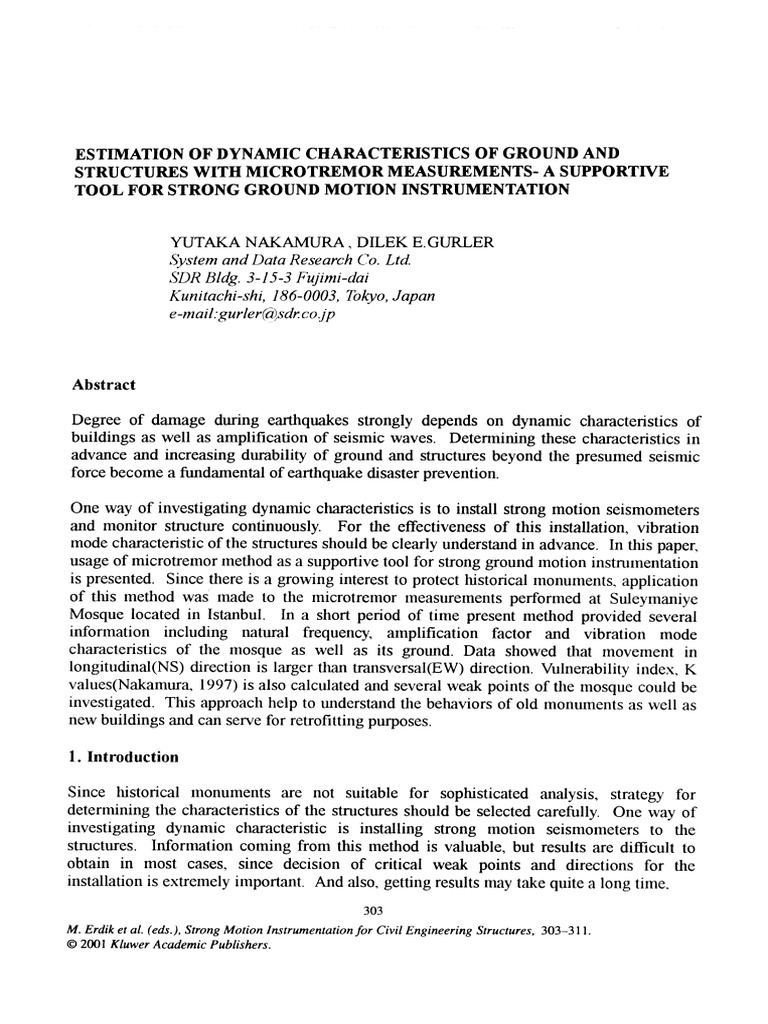 ESTIMATION OF DYNAMIC CHARACTERISTICS OF GROUND AND STRUCTURES WITH MICROTREMOR MEASUREMENTS- A SUPPORTIVE TOOL FOR STRONG GROUND MOTION INSTRUMENTATION

YUTAKA NAKAMURA , DILEK E.GURLER
System and Data Research Co. Ltd.
SDR Bldg. 3-15-3 Fujimi-dai
Kunitachi-shi, 186-0003, Tokyo, Japan
e-mail:gurler@sdr.co.jp

Abstract

Degree of damage during earthquakes strongly depends on dynamic characteristics of buildings as well as amplification of seismic waves. Determining these characteristics in advance and increasing durability of ground and structures beyond the presumed seismic force become a fundamental of earthquake disaster prevention.

One way of investigating dynamic characteristics is to install strong motion seismometers and monitor structure continuously. For the effectiveness of this installation, vibration mode characteristic of the structures should be clearly understand in advance. In this paper, usage of microtremor method as a supportive tool for strong ground motion instrumentation is presented. Since there is a growing interest to protect historical monuments, application of this method was made to the microtremor measurements performed at Suleymaniye Mosque located in Istanbul. In a short period of time present method provided several information including natural frequency, amplification factor and vibration mode characteristics of the mosque as well as its ground. Data showed that movement in longitudinal(NS) direction is larger than transversal(EW) direction. Vulnerability index, K values(Nakamura, 1997) is also calculated and several weak points of the mosque could be investigated. This approach help to understand the behaviors of old monuments as well as new buildings and can serve for retrofitting purposes.

1. Introduction

Since historical monuments are not suitable for sophisticated analysis, strategy for determining the characteristics of the structures should be selected carefully. One way of investigating dynamic characteristic is installing strong motion seismometers to the structures. Information coming from this method is valuable, but results are difficult to obtain in most cases, since decision of critical weak points and directions for the installation is extremely important. And also, getting results may take quite a long time.

303

M. Erdik et al. (eds.), Strong Motion Instrumentation for Civil Engineering Structures, 303–311.
© 2001 Kluwer Academic Publishers.